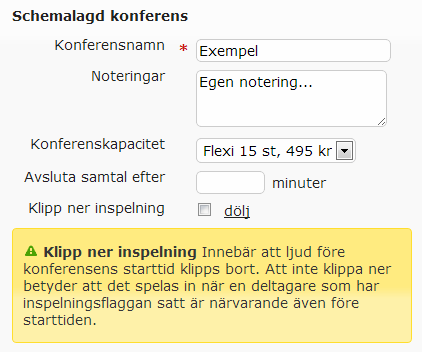 Schemalagd konferens

Konferensnamn *
Exempel

Noteringar
Egen notering...

Konferenskapacitet
Flexi 15 st, 495 kr

Avsluta samtal efter
minuter

Klipp ner inspelning
dölj

Klipp ner inspelning Innebär att ljud före konferensens starttid klipps bort. Att inte klippa ner betyder att det spelas in när en deltagare som har inspelningsflaggan satt är närvarande även före starttiden.